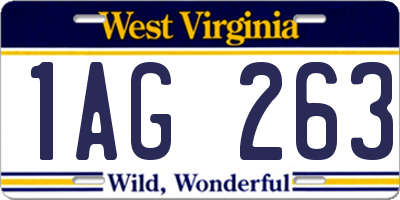 West Virginia

1AG 263

Wild, Wonderful